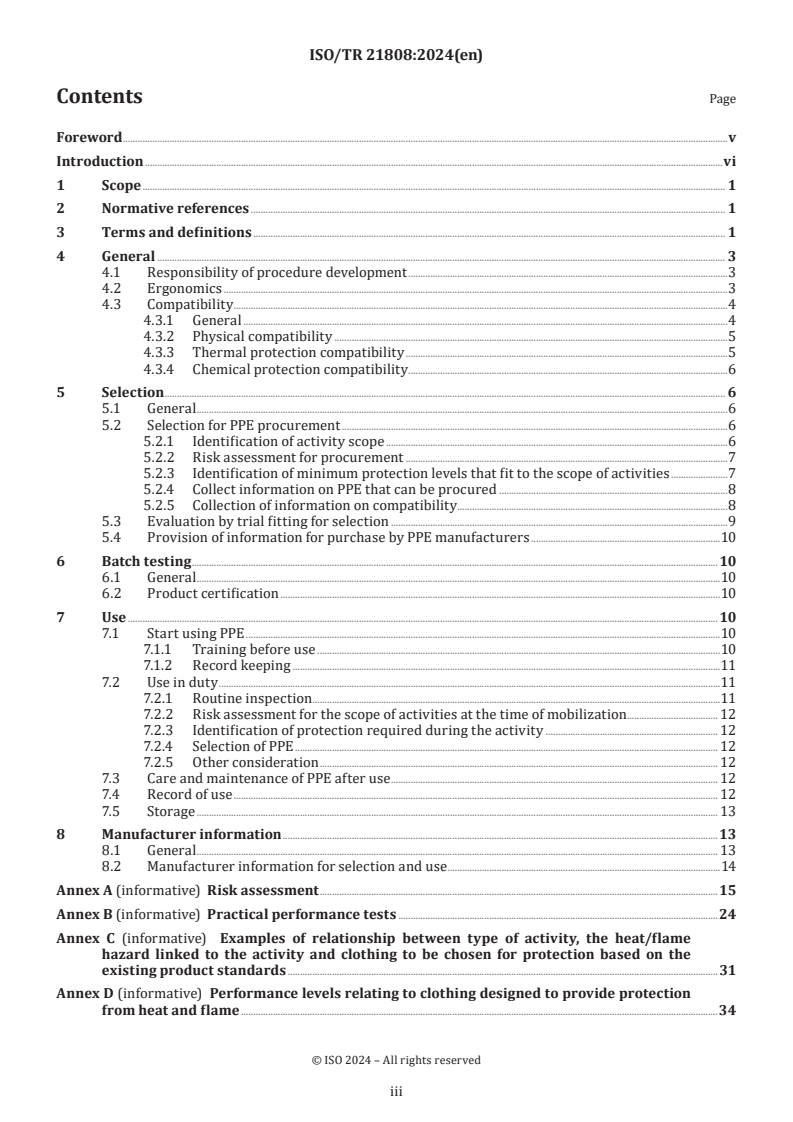 ISO/TR 21808:2024(en)

Contents

Page

Foreword v
Introduction vi
1 Scope 1
2 Normative references 1
3 Terms and definitions 1
4 General 3
4.1 Responsibility of procedure development 3
4.2 Ergonomics 3
4.3 Compatibility 4
4.3.1 General 4
4.3.2 Physical compatibility 5
4.3.3 Thermal protection compatibility 5
4.3.4 Chemical protection compatibility 6
5 Selection 6
5.1 General 6
5.2 Selection for PPE procurement 6
5.2.1 Identification of activity scope 6
5.2.2 Risk assessment for procurement 7
5.2.3 Identification of minimum protection levels that fit to the scope of activities 7
5.2.4 Collect information on PPE that can be procured 8
5.2.5 Collection of information on compatibility 8
5.3 Evaluation by trial fitting for selection 9
5.4 Provision of information for purchase by PPE manufacturers 10
6 Batch testing 10
6.1 General 10
6.2 Product certification 10
7 Use 10
7.1 Start using PPE 10
7.1.1 Training before use 10
7.1.2 Record keeping 11
7.2 Use in duty 11
7.2.1 Routine inspection 11
7.2.2 Risk assessment for the scope of activities at the time of mobilization 12
7.2.3 Identification of protection required during the activity 12
7.2.4 Selection of PPE 12
7.2.5 Other consideration 12
7.3 Care and maintenance of PPE after use 12
7.4 Record of use 12
7.5 Storage 13
8 Manufacturer information 13
8.1 General 13
8.2 Manufacturer information for selection and use 14
Annex A (informative) Risk assessment 15
Annex B (informative) Practical performance tests 24
Annex C (informative) Examples of relationship between type of activity, the heat/flame hazard linked to the activity and clothing to be chosen for protection based on the existing product standards 31
Annex D (informative) Performance levels relating to clothing designed to provide protection from heat and flame 34

© ISO 2024 – All rights reserved

iii